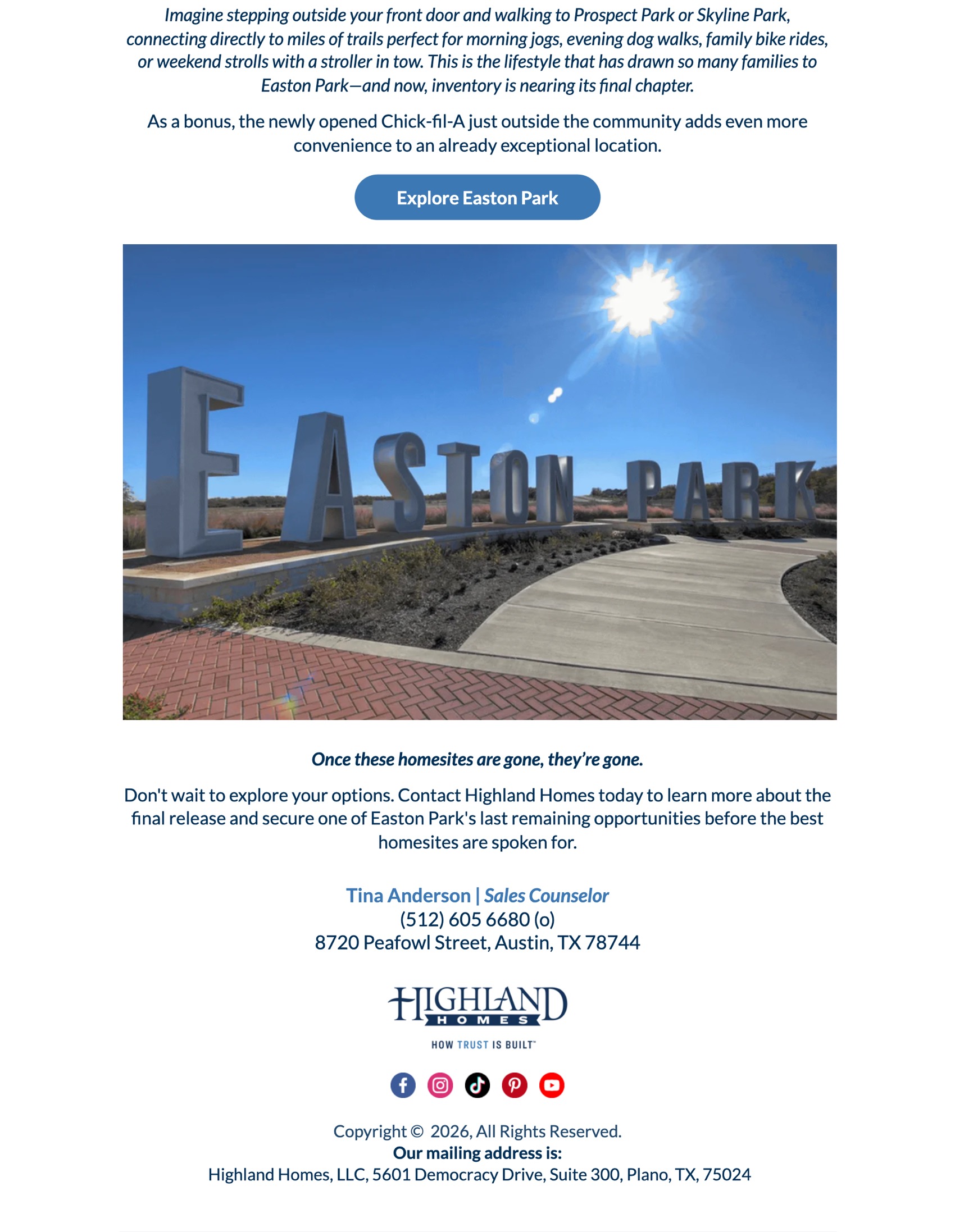 Imagine stepping outside your front door and walking to Prospect Park or Skyline Park, connecting directly to miles of trails perfect for morning jogs, evening dog walks, family bike rides, or weekend strolls with a stroller in tow. This is the lifestyle that has drawn so many families to Easton Park—and now, inventory is nearing its final chapter.

As a bonus, the newly opened Chick-fil-A just outside the community adds even more convenience to an already exceptional location.

Explore Easton Park

EASTON PARK

Once these homesites are gone, they're gone.

Don't wait to explore your options. Contact Highland Homes today to learn more about the final release and secure one of Easton Park's last remaining opportunities before the best homesites are spoken for.

Tina Anderson | Sales Counselor
(512) 605 6680 (o)
8720 Peafowl Street, Austin, TX 78744

HIGHLAND HOMES
HOW TRUST IS BUILT™

Copyright © 2026, All Rights Reserved.
Our mailing address is:
Highland Homes, LLC, 5601 Democracy Drive, Suite 300, Plano, TX, 75024